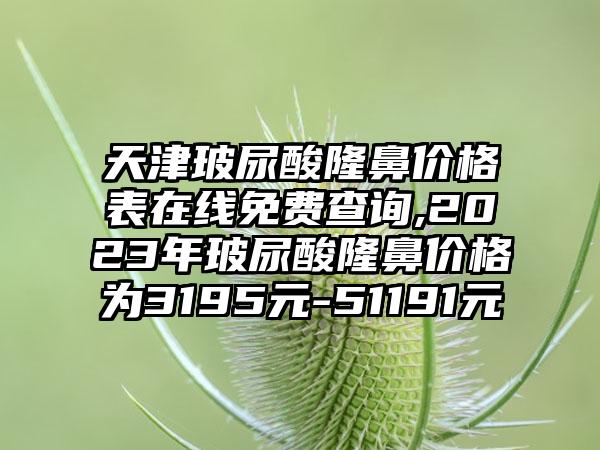 天津玻尿酸隆鼻价格表在线免费查询,2023年玻尿酸隆鼻价格为3195元-51191元